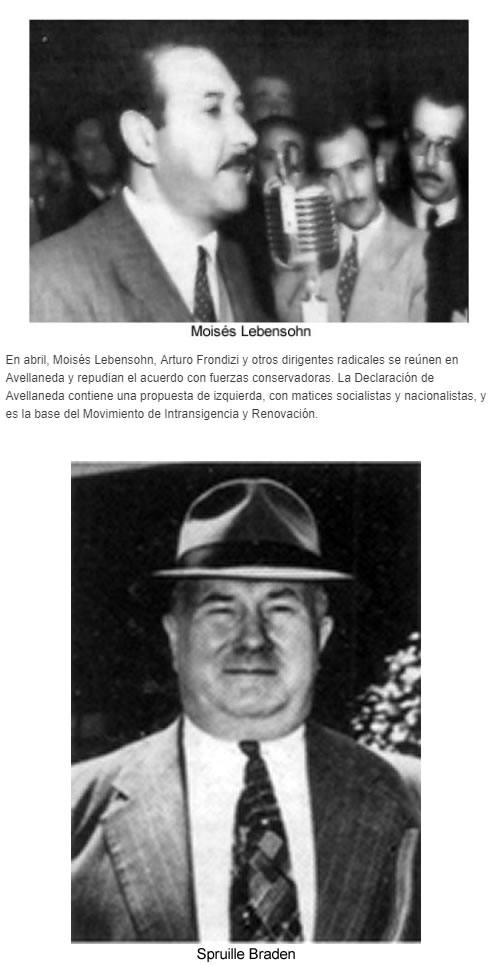 Moisés Lebensohn

En abril, Moisés Lebensohn, Arturo Frondizi y otros dirigentes radicales se reúnen en Avellaneda y repudian el acuerdo con fuerzas conservadoras. La Declaración de Avellaneda contiene una propuesta de izquierda, con matices socialistas y nacionalistas, y es la base del Movimiento de Intransigencia y Renovación.

Spruille Braden